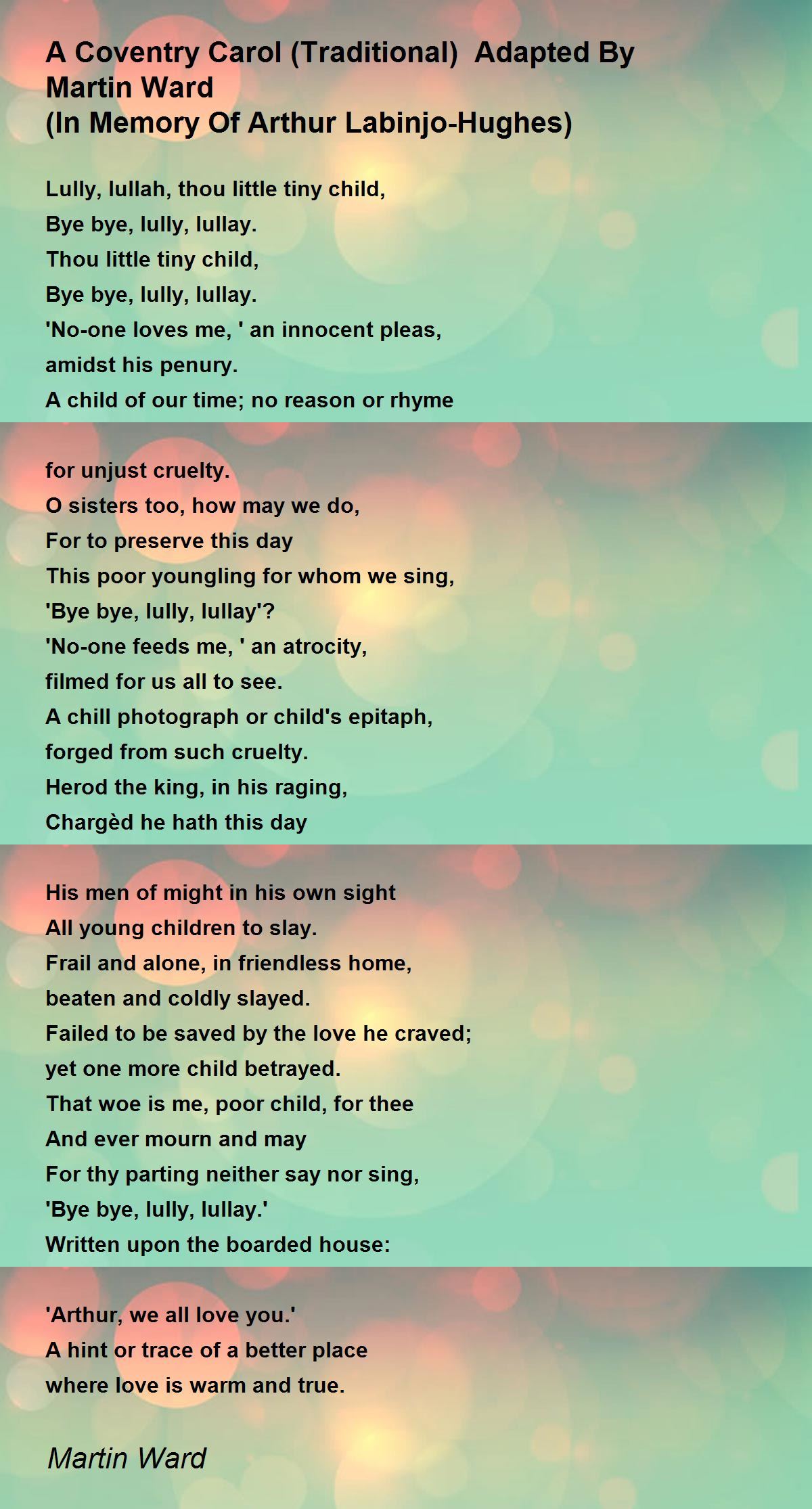 A Coventry Carol (Traditional) Adapted By Martin Ward
(In Memory Of Arthur Labinjo-Hughes)

Lully, lullah, thou little tiny child,
Bye bye, lully, lullay.
Thou little tiny child,
Bye bye, lully, lullay.
'No-one loves me, ' an innocent pleas,
amidst his penury.
A child of our time; no reason or rhyme

for unjust cruelty.
O sisters too, how may we do,
For to preserve this day
This poor youngling for whom we sing,
'Bye bye, lully, lullay'?
'No-one feeds me, ' an atrocity,
filmed for us all to see.
A chill photograph or child's epitaph,
forged from such cruelty.
Herod the king, in his raging,
Chargèd he hath this day

His men of might in his own sight
All young children to slay.
Frail and alone, in friendless home,
beaten and coldly slayed.
Failed to be saved by the love he craved;
yet one more child betrayed.
That woe is me, poor child, for thee
And ever mourn and may
For thy parting neither say nor sing,
'Bye bye, lully, lullay.'
Written upon the boarded house:

'Arthur, we all love you.'
A hint or trace of a better place
where love is warm and true.

Martin Ward